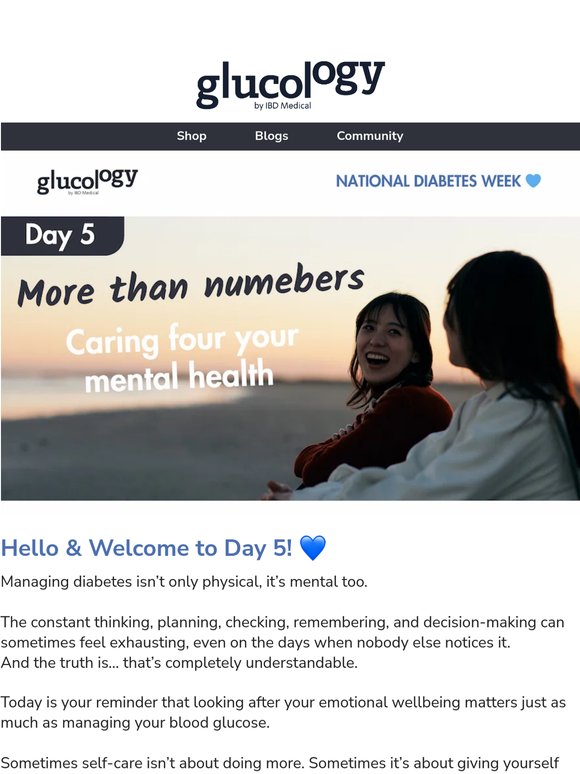 glucology
by IBD Medical

Shop Blogs Community

glucology
by IBD Medical

NATIONAL DIABETES WEEK 💙

Day 5

More than numebers

Caring four your mental health

Hello & Welcome to Day 5! 💙

Managing diabetes isn't only physical, it's mental too.

The constant thinking, planning, checking, remembering, and decision-making can sometimes feel exhausting, even on the days when nobody else notices it.
And the truth is... that's completely understandable.

Today is your reminder that looking after your emotional wellbeing matters just as much as managing your blood glucose.

Sometimes self-care isn't about doing more. Sometimes it's about giving yourself